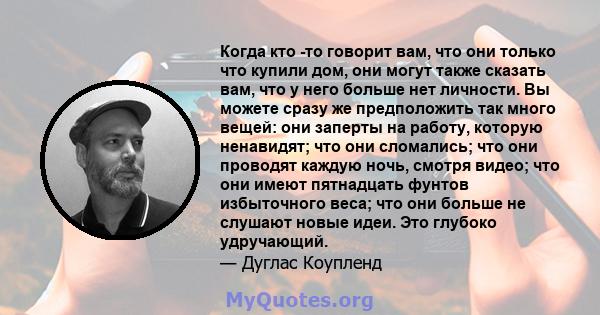 Когда кто -то говорит вам, что они только что купили дом, они могут также сказать вам, что у него больше нет личности. Вы можете сразу же предположить так много вещей: они заперты на работу, которую ненавидят; что они сломались; что они проводят каждую ночь, смотря видео; что они имеют пятнадцать фунтов избыточного веса; что они больше не слушают новые идеи. Это глубоко удручающий.
— Дуглас Коупленд

MyQuotes.org